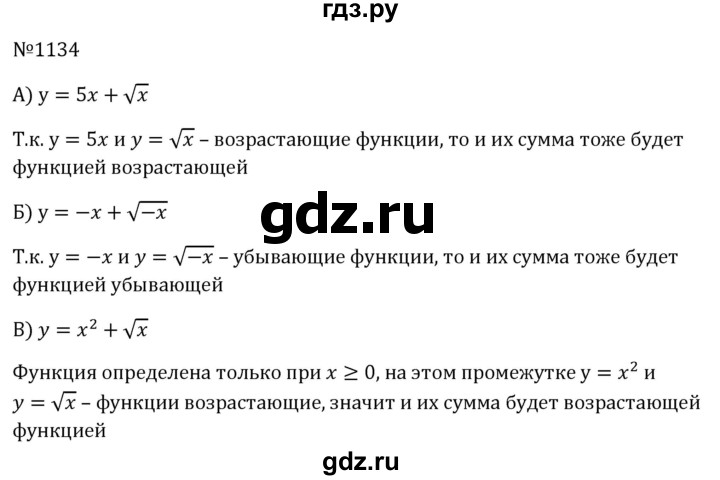 гдз.ру

№1134

А) $y = 5x + \sqrt{x}$

Т.к. $y = 5x$ и $y = \sqrt{x}$ – возрастающие функции, то и их сумма тоже будет функцией возрастающей

Б) $y = -x + \sqrt{-x}$

gdz.ru

Т.к. $y = -x$ и $y = \sqrt{-x}$ – убывающие функции, то и их сумма тоже будет функцией убывающей

В) $y = x^2 + \sqrt{x}$

Функция определена только при $x \geq 0$, на этом промежутке $y = x^2$ и $y = \sqrt{x}$ – функции возрастающие, значит и их сумма будет возрастающей функцией

gdz.ru